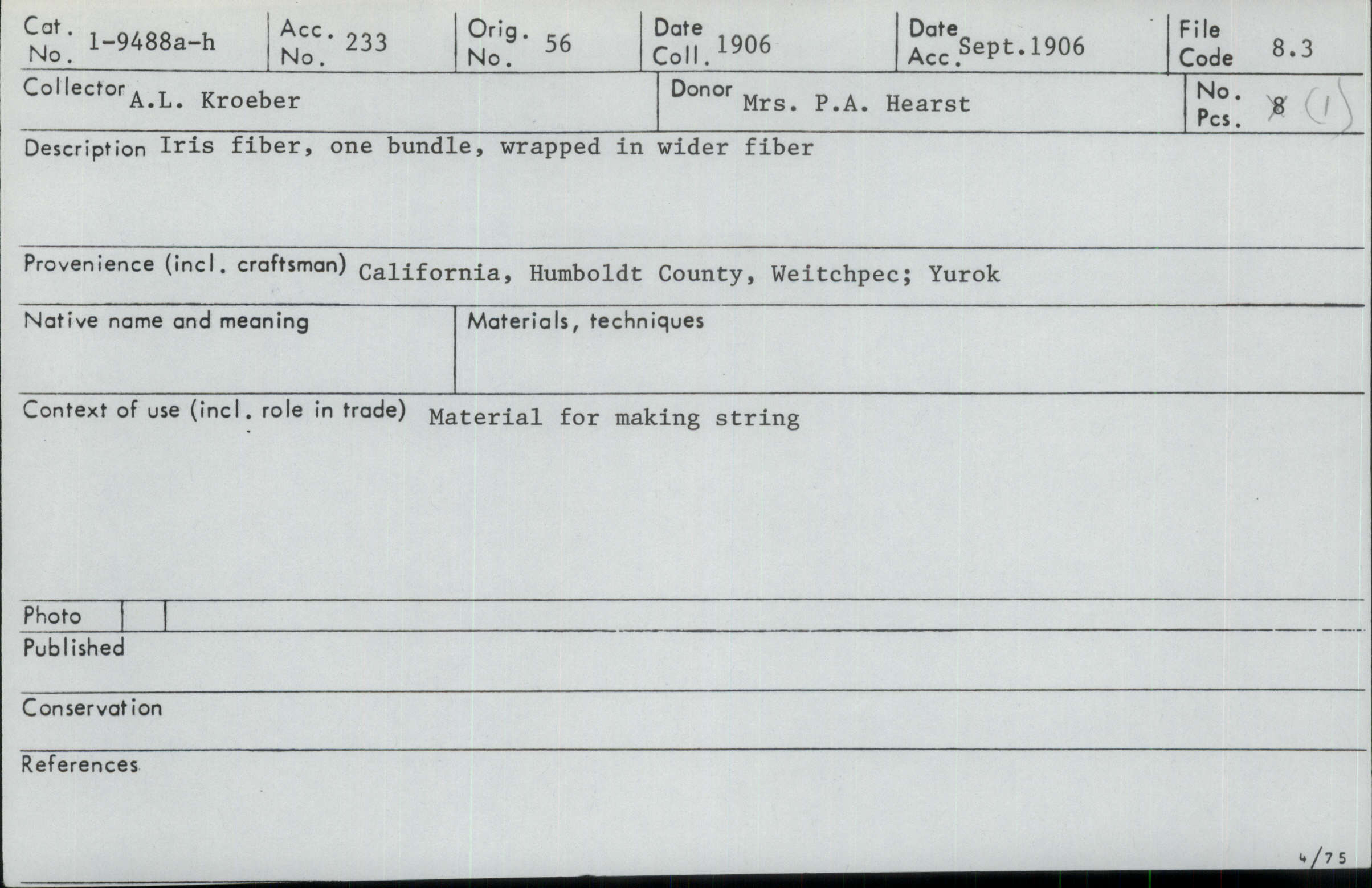 Cat. No. 1-9488a-h

Acc. No. 233

Orig. No. 56

Date Coll. 1906

Date Acc. Sept.1906

File Code 8.3

Collector A.L. Kroeber

Donor Mrs. P.A. Hearst

No. Pcs. 8 (1)

Description Iris fiber, one bundle, wrapped in wider fiber

Provenience (incl. craftsman) California, Humboldt County, Weitchpec; Yurok

Native name and meaning

Materials, techniques

Context of use (incl. role in trade) Material for making string

Photo

Published

Conservation

References

4/75